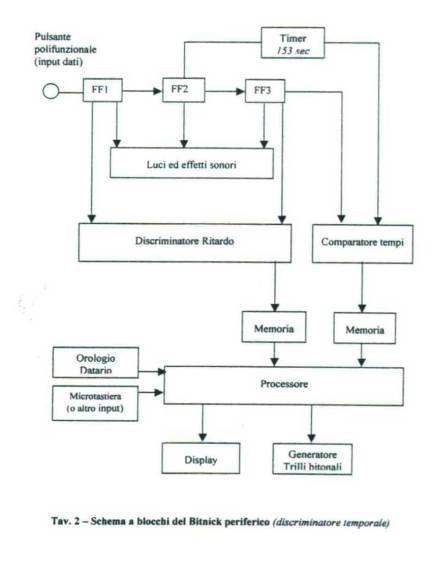 Pulsante polifunzionale (input dati)

Timer
153 sec

FF1

FF2

FF3

Luci ed effetti sonori

Discriminatore Ritardo

Comparatore tempi

Memoria

Memoria

Orologio Datario

Microtastiera (o altro input)

Processore

Display

Generatore Trilli bitonali

Tav. 2 – Schema a blocchi del Bitnick periferico (discriminatore temporale)